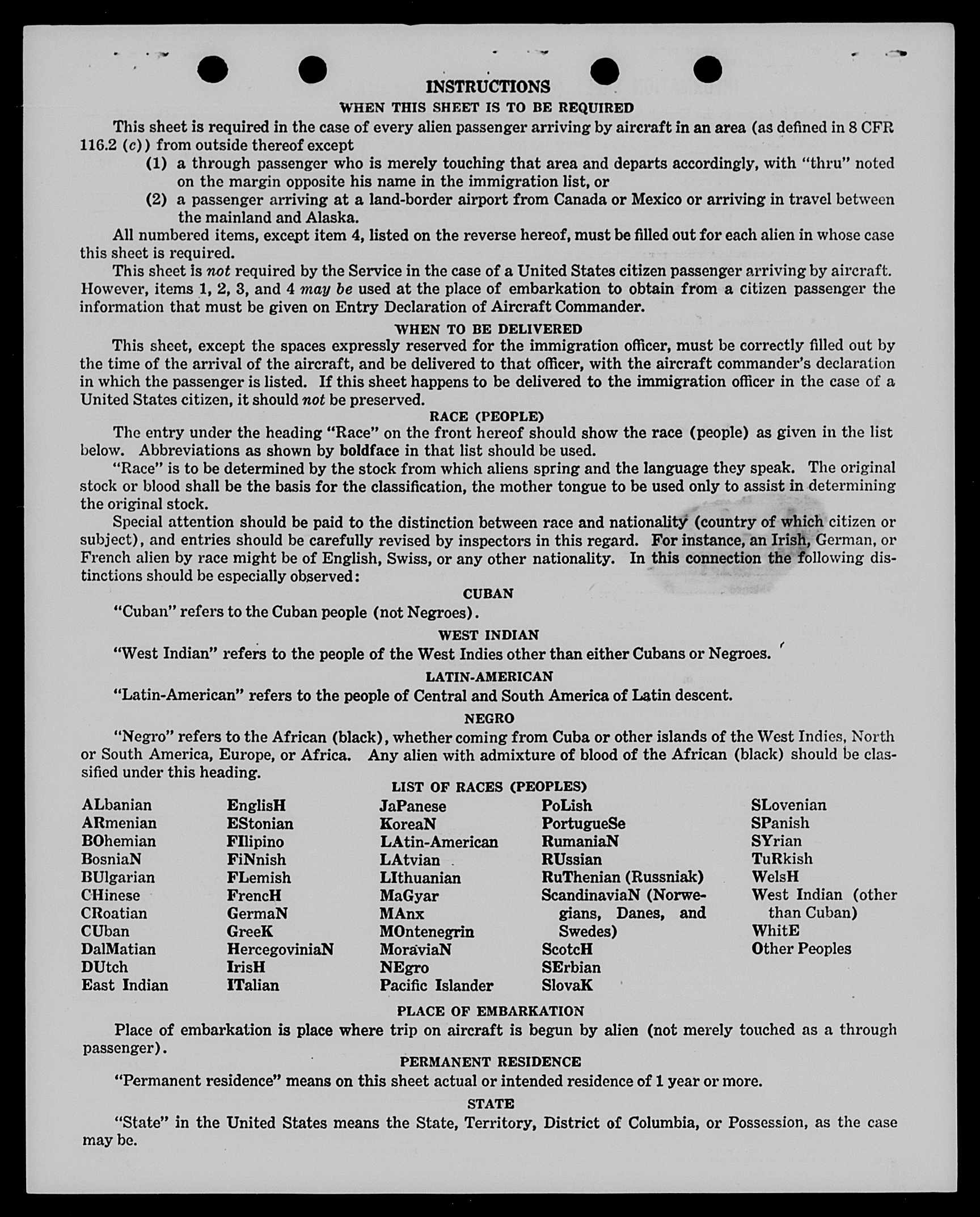 INSTRUCTIONS

WHEN THIS SHEET IS TO BE REQUIRED

This sheet is required in the case of every alien passenger arriving by aircraft in an area (as defined in 8 CFR 116.2 (c)) from outside thereof except

(1) a through passenger who is merely touching that area and departs accordingly, with "thru" noted on the margin opposite his name in the immigration list, or

(2) a passenger arriving at a land-border airport from Canada or Mexico or arriving in travel between the mainland and Alaska.

All numbered items, except item 4, listed on the reverse hereof, must be filled out for each alien in whose case this sheet is required.

This sheet is not required by the Service in the case of a United States citizen passenger arriving by aircraft. However, items 1, 2, 3, and 4 may be used at the place of embarkation to obtain from a citizen passenger the information that must be given on Entry Declaration of Aircraft Commander.

WHEN TO BE DELIVERED

This sheet, except the spaces expressly reserved for the immigration officer, must be correctly filled out by the time of the arrival of the aircraft, and be delivered to that officer, with the aircraft commander's declaration in which the passenger is listed. If this sheet happens to be delivered to the immigration officer in the case of a United States citizen, it should not be preserved.

RACE (PEOPLE)

The entry under the heading "Race" on the front hereof should show the race (people) as given in the list below. Abbreviations as shown by boldface in that list should be used.

"Race" is to be determined by the stock from which aliens spring and the language they speak. The original stock or blood shall be the basis for the classification, the mother tongue to be used only to assist in determining the original stock.

Special attention should be paid to the distinction between race and nationality (country of which citizen or subject), and entries should be carefully revised by inspectors in this regard. For instance, an Irish, German, or French alien by race might be of English, Swiss, or any other nationality. In this connection the following distinctions should be especially observed:

CUBAN

"Cuban" refers to the Cuban people (not Negroes).

WEST INDIAN

"West Indian" refers to the people of the West Indies other than either Cubans or Negroes.

LATIN-AMERICAN

"Latin-American" refers to the people of Central and South America of Latin descent.

NEGRO

"Negro" refers to the African (black), whether coming from Cuba or other islands of the West Indies, North or South America, Europe, or Africa. Any alien with admixture of blood of the African (black) should be classified under this heading.

LIST OF RACES (PEOPLES)

ALbanian
ARmenian
BOhemian
BosniaN
BUlgarian
CHinese
CRoatian
CUban
DalMatian
DUtch
East Indian

EnglisH
EStonian
FIlipino
FiNnish
FLemish
FrencH
GermaN
GreeK
HercegoviniaN
IrisH
ITalian

JaPanese
KoreaN
LAtin-American
LAtvian
LIthuanian
MaGyar
MAnx
MOntenegrin
MoraviaN
NEgro
Pacific Islander

PoLish
PortugueSe
RumaniaN
RUssian
RuThenian (Russniak)
ScandinaviaN (Norwegians, Danes, and Swedes)
ScotcH
SErbian
SlovaK

SLovenian
SPanish
SYrian
TuRkish
WelsH
West Indian (other than Cuban)
WhitE
Other Peoples

PLACE OF EMBARKATION

Place of embarkation is place where trip on aircraft is begun by alien (not merely touched as a through passenger).

PERMANENT RESIDENCE

"Permanent residence" means on this sheet actual or intended residence of 1 year or more.

STATE

"State" in the United States means the State, Territory, District of Columbia, or Possession, as the case may be.